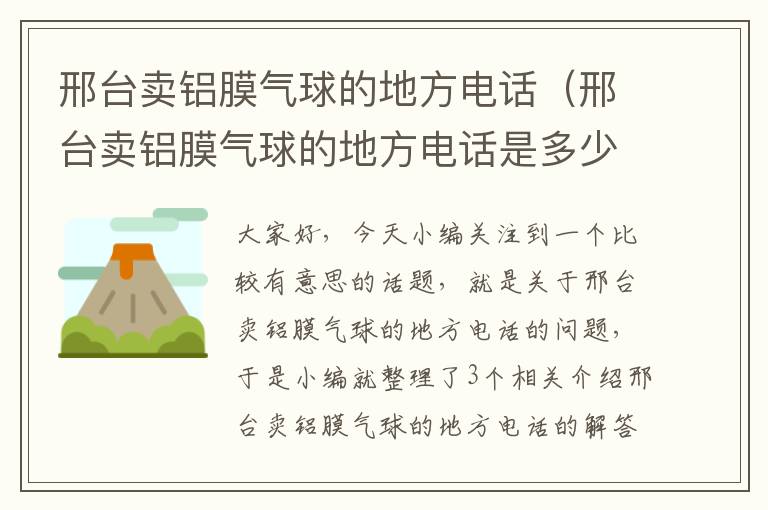 邢台卖铝膜气球的地方电话（邢台卖铝膜气球的地方电话是多少

大家好，今天小编关注到一个比较有意思的话题，就是关于邢台卖铝膜气球的地方电话的问题，于是小编就整理了3个相关介绍邢台卖铝膜气球的地方电话的解答